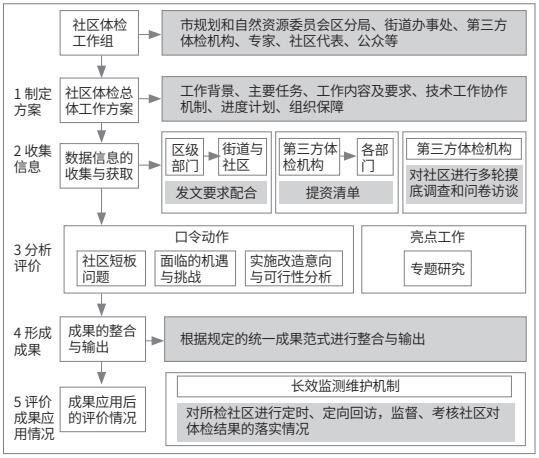 社区体检工作组

市规划和自然资源委员会区分局、街道办事处、第三方体检机构、专家、社区代表、公众等

1 制定方案

社区体检总体工作方案

工作背景、主要任务、工作内容及要求、技术工作协作机制、进度计划、组织保障

2 收集信息

数据信息的收集与获取

区级部门

街道与社区

发文要求配合

第三方体检机构

各部门

提资清单

第三方体检机构

对社区进行多轮摸底调查和问卷访谈

3 分析评价

口令动作

社区短板问题

面临的机遇与挑战

实施改造意向与可行性分析

亮点工作

专题研究

4 形成成果

成果的整合与输出

根据规定的统一成果范式进行整合与输出

5 评价成果应用情况

成果应用后的评价情况

长效监测维护机制

对所检社区进行定时、定向回访，监督、考核社区对体检结果的落实情况